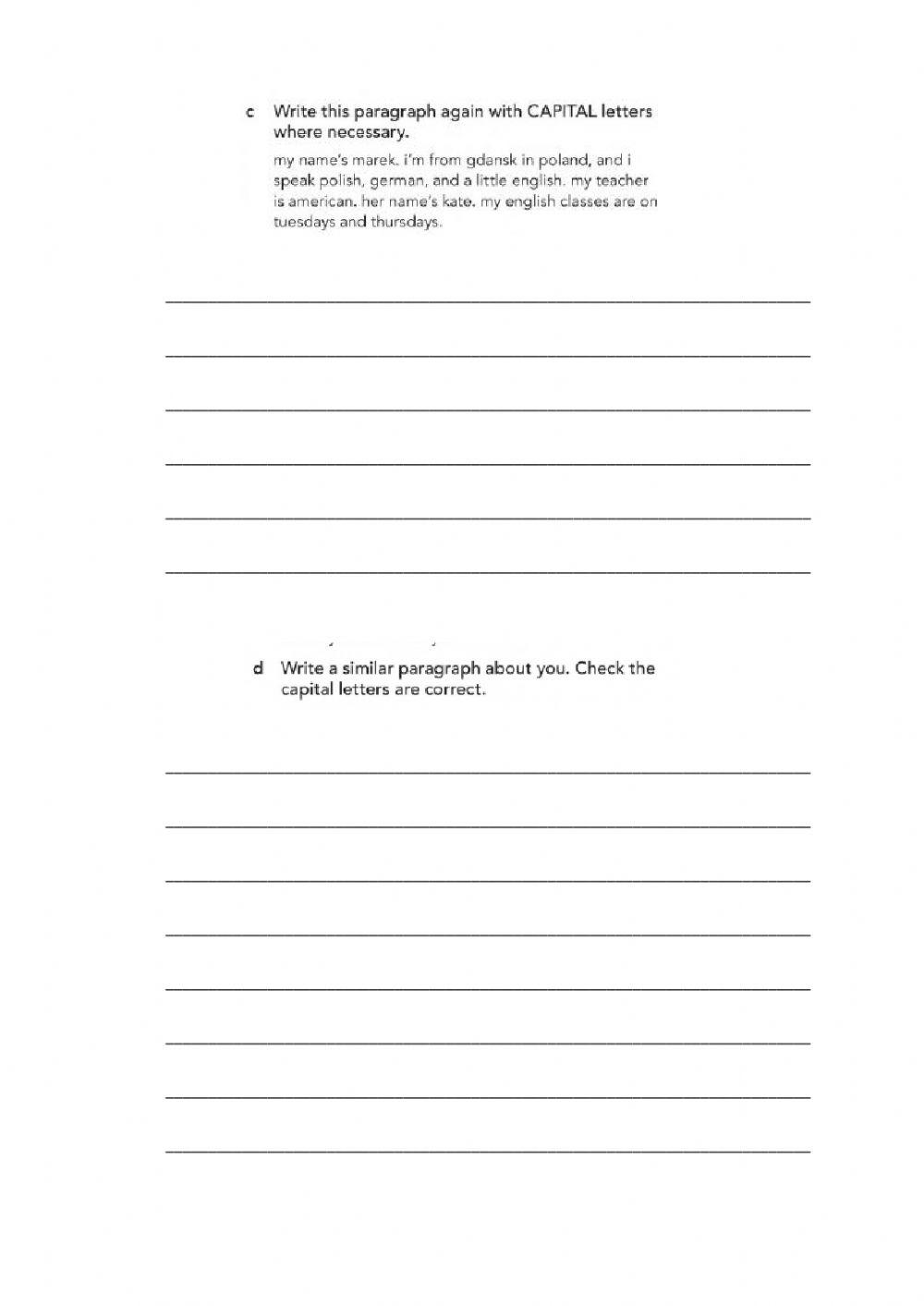 c Write this paragraph again with CAPITAL letters where necessary.

my name's marek. i'm from gdansk in poland, and i speak polish, german, and a little english. my teacher is american. her name's kate. my english classes are on tuesdays and thursdays.

d Write a similar paragraph about you. Check the capital letters are correct.